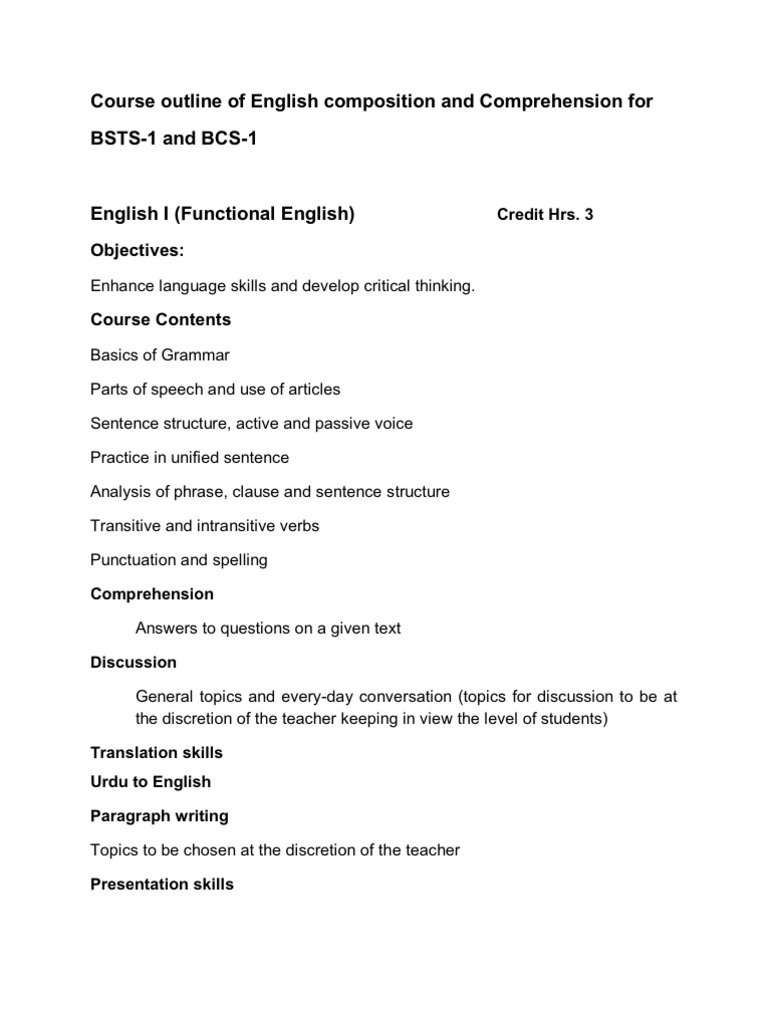 Course outline of English composition and Comprehension for BSTS-1 and BCS-1

English I (Functional English) Credit Hrs. 3

Objectives:

Enhance language skills and develop critical thinking.

Course Contents

Basics of Grammar

Parts of speech and use of articles

Sentence structure, active and passive voice

Practice in unified sentence

Analysis of phrase, clause and sentence structure

Transitive and intransitive verbs

Punctuation and spelling

Comprehension

Answers to questions on a given text

Discussion

General topics and every-day conversation (topics for discussion to be at the discretion of the teacher keeping in view the level of students)

Translation skills

Urdu to English

Paragraph writing

Topics to be chosen at the discretion of the teacher

Presentation skills